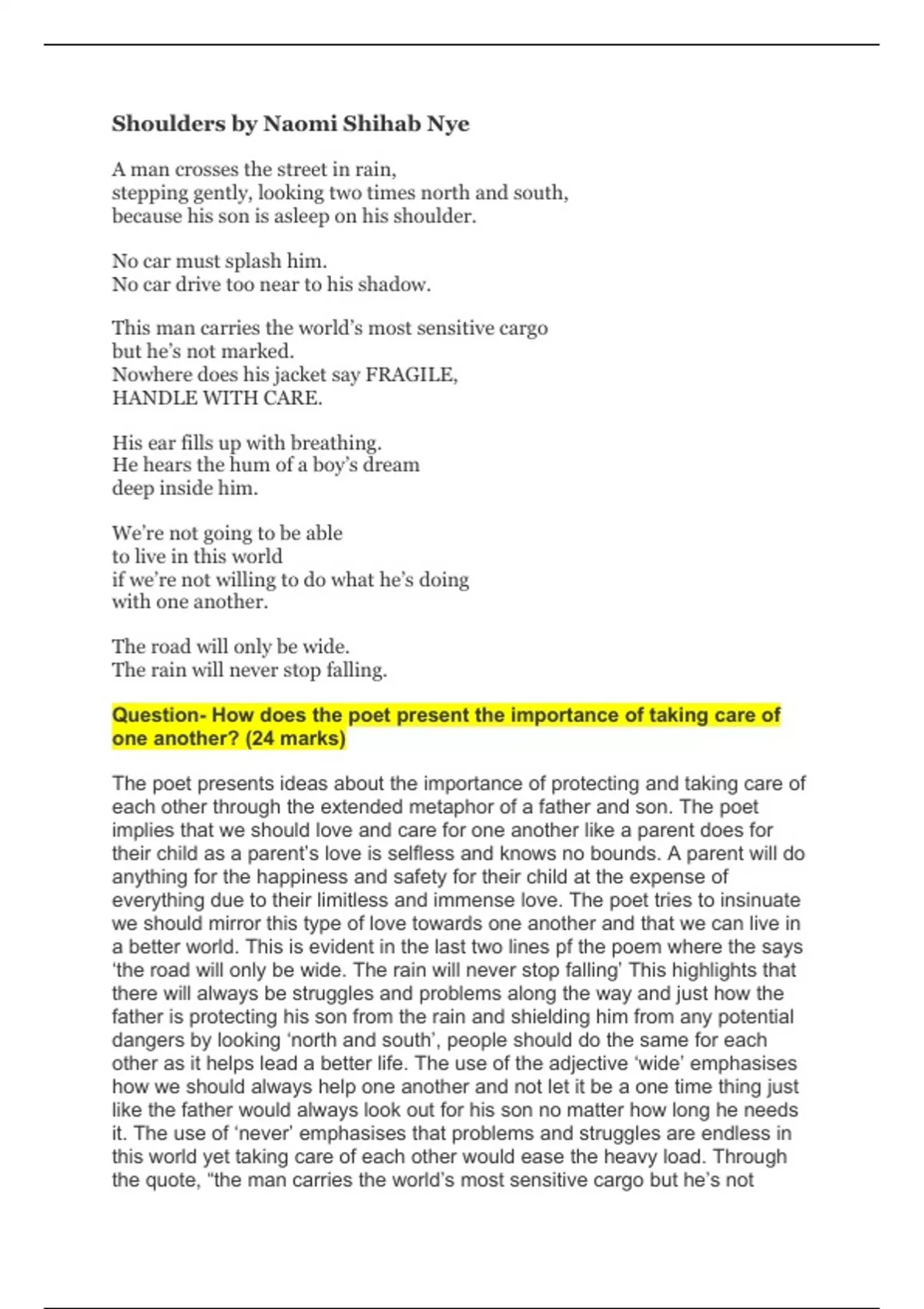 Shoulders by Naomi Shihab Nye

A man crosses the street in rain,
stepping gently, looking two times north and south,
because his son is asleep on his shoulder.

No car must splash him.
No car drive too near to his shadow.

This man carries the world's most sensitive cargo
but he's not marked.
Nowhere does his jacket say FRAGILE,
HANDLE WITH CARE.

His ear fills up with breathing.
He hears the hum of a boy's dream
deep inside him.

We're not going to be able
to live in this world
if we're not willing to do what he's doing
with one another.

The road will only be wide.
The rain will never stop falling.

Question- How does the poet present the importance of taking care of one another? (24 marks)

The poet presents ideas about the importance of protecting and taking care of each other through the extended metaphor of a father and son. The poet implies that we should love and care for one another like a parent does for their child as a parent's love is selfless and knows no bounds. A parent will do anything for the happiness and safety for their child at the expense of everything due to their limitless and immense love. The poet tries to insinuate we should mirror this type of love towards one another and that we can live in a better world. This is evident in the last two lines pf the poem where the says 'the road will only be wide. The rain will never stop falling' This highlights that there will always be struggles and problems along the way and just how the father is protecting his son from the rain and shielding him from any potential dangers by looking 'north and south', people should do the same for each other as it helps lead a better life. The use of the adjective 'wide' emphasises how we should always help one another and not let it be a one time thing just like the father would always look out for his son no matter how long he needs it. The use of 'never' emphasises that problems and struggles are endless in this world yet taking care of each other would ease the heavy load. Through the quote, "the man carries the world's most sensitive cargo but he's not